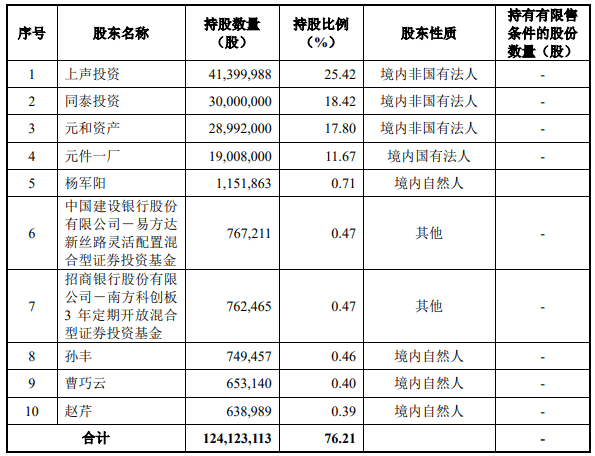 | 序号 | 股东名称 | 持股数量（股） | 持股比例（%） | 股东性质 | 持有有限售条件的股份数量（股） |
|---|---|---|---|---|---|
| 1 | 上声投资 | 41,399,988 | 25.42 | 境内非国有法人 | - |
| 2 | 同泰投资 | 30,000,000 | 18.42 | 境内非国有法人 | - |
| 3 | 元和资产 | 28,992,000 | 17.80 | 境内非国有法人 | - |
| 4 | 元件一厂 | 19,008,000 | 11.67 | 境内国有法人 | - |
| 5 | 杨军阳 | 1,151,863 | 0.71 | 境内自然人 |  |
| 6 | 中国建设银行股份有限公司－易方达新丝路灵活配置混合型证券投资基金 | 767,211 | 0.47 | 其他 | - |
| 7 | 招商银行股份有限公司－南方科创板3 年定期开放混合型证券投资基金 | 762,465 | 0.47 | 其他 | - |
| 8 | 孙丰 | 749,457 | 0.46 | 境内自然人 | - |
| 9 | 曹巧云 | 653,140 | 0.40 | 境内自然人 | - |
| 10 | 赵芹 | 638,989 | 0.39 | 境内自然人 | - |
| 合计 |  | 124,123,113 | 76.21 |  | - |